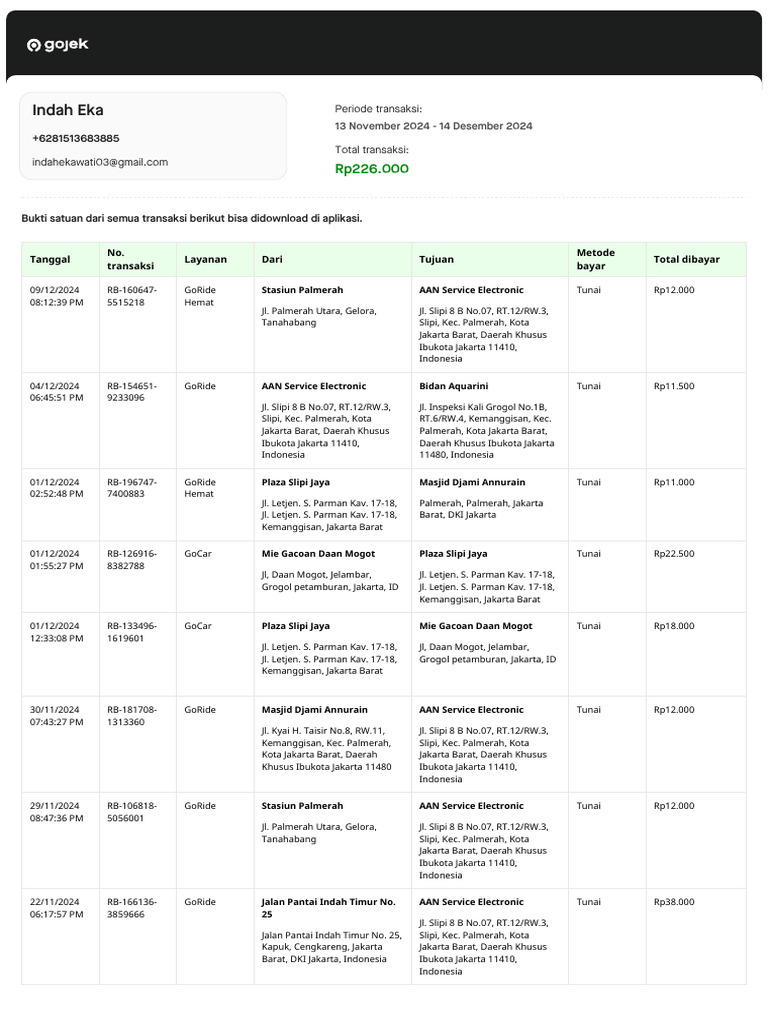 gojek

Indah Eka

+6281513683885

indahekawati03@gmail.com

Periode transaksi:
13 November 2024 - 14 Desember 2024

Total transaksi:
Rp226.000

Bukti satuan dari semua transaksi berikut bisa didownload di aplikasi.

| Tanggal | No. transaksi | Layanan | Dari | Tujuan | Metode bayar | Total dibayar |
|---|---|---|---|---|---|---|
| 09/12/2024 08:12:39 PM | RB-160647-5515218 | GoRide Hemat | Stasiun Palmerah Jl. Palmerah Utara, Gelora, Tanahabang | AAN Service Electronic Jl. Slipi 8 B No.07, RT.12/RW.3, Slipi, Kec. Palmerah, Kota Jakarta Barat, Daerah Khusus Ibukota Jakarta 11410, Indonesia | Tunai | Rp12.000 |
| 04/12/2024 06:45:51 PM | RB-154651-9233096 | GoRide | AAN Service Electronic Jl. Slipi 8 B No.07, RT.12/RW.3, Slipi, Kec. Palmerah, Kota Jakarta Barat, Daerah Khusus Ibukota Jakarta 11410, Indonesia | Bidan Aquarini Jl. Inspeksi Kali Grogol No.1B, RT.6/RW.4, Kemanggisan, Kec. Palmerah, Kota Jakarta Barat, Daerah Khusus Ibukota Jakarta 11480, Indonesia | Tunai | Rp11.500 |
| 01/12/2024 02:52:48 PM | RB-196747-7400883 | GoRide Hemat | Plaza Slipi Jaya Jl. Letjen. S. Parman Kav. 17-18, Jl. Letjen. S. Parman Kav. 17-18, Kemanggisan, Jakarta Barat | Masjid Djami Annurain Palmerah, Palmerah, Jakarta Barat, DKI Jakarta | Tunai | Rp11.000 |
| 01/12/2024 01:55:27 PM | RB-126916-8382788 | GoCar | Mie Gacoan Daan Mogot Jl, Daan Mogot, Jelambar, Grogol petamburan, Jakarta, ID | Plaza Slipi Jaya Jl. Letjen. S. Parman Kav. 17-18, Jl. Letjen. S. Parman Kav. 17-18, Kemanggisan, Jakarta Barat | Tunai | Rp22.500 |
| 01/12/2024 12:33:08 PM | RB-133496-1619601 | GoCar | Plaza Slipi Jaya Jl. Letjen. S. Parman Kav. 17-18, Jl. Letjen. S. Parman Kav. 17-18, Kemanggisan, Jakarta Barat | Mie Gacoan Daan Mogot Jl, Daan Mogot, Jelambar, Grogol petamburan, Jakarta, ID | Tunai | Rp18.000 |
| 30/11/2024 07:43:27 PM | RB-181708-1313360 | GoRide | Masjid Djami Annurain Jl. Kyai H. Taisir No.8, RW.11, Kemanggisan, Kec. Palmerah, Kota Jakarta Barat, Daerah Khusus Ibukota Jakarta 11480 | AAN Service Electronic Jl. Slipi 8 B No.07, RT.12/RW.3, Slipi, Kec. Palmerah, Kota Jakarta Barat, Daerah Khusus Ibukota Jakarta 11410, Indonesia | Tunai | Rp12.000 |
| 29/11/2024 08:47:36 PM | RB-106818-5056001 | GoRide | Stasiun Palmerah Jl. Palmerah Utara, Gelora, Tanahabang | AAN Service Electronic Jl. Slipi 8 B No.07, RT.12/RW.3, Slipi, Kec. Palmerah, Kota Jakarta Barat, Daerah Khusus Ibukota Jakarta 11410, Indonesia | Tunai | Rp12.000 |
| 22/11/2024 06:17:57 PM | RB-166136-3859666 | GoRide | Jalan Pantai Indah Timur No. 25 Jalan Pantai Indah Timur No. 25, Kapuk, Cengkareng, Jakarta Barat, DKI Jakarta, Indonesia | AAN Service Electronic Jl. Slipi 8 B No.07, RT.12/RW.3, Slipi, Kec. Palmerah, Kota Jakarta Barat, Daerah Khusus Ibukota Jakarta 11410, Indonesia | Tunai | Rp38.000 |